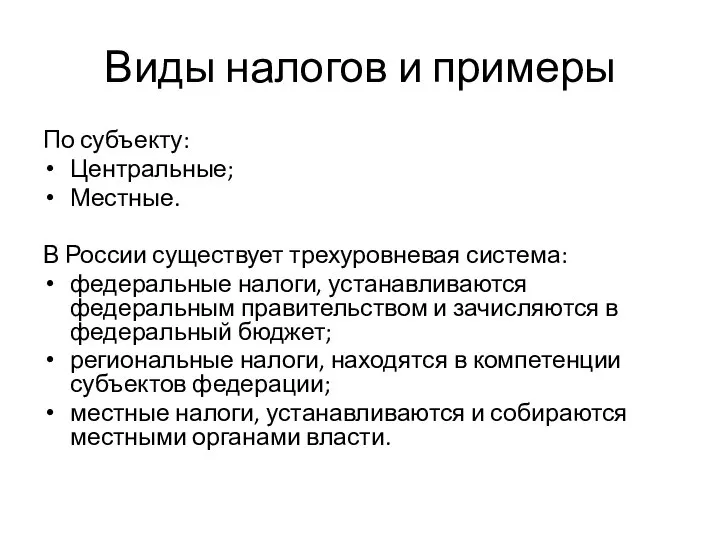 Виды налогов и примеры

По субъекту:
• Центральные;
• Местные.

В России существует трехуровневая система:
• федеральные налоги, устанавливаются федеральным правительством и зачисляются в федеральный бюджет;
• региональные налоги, находятся в компетенции субъектов федерации;
• местные налоги, устанавливаются и собираются местными органами власти.